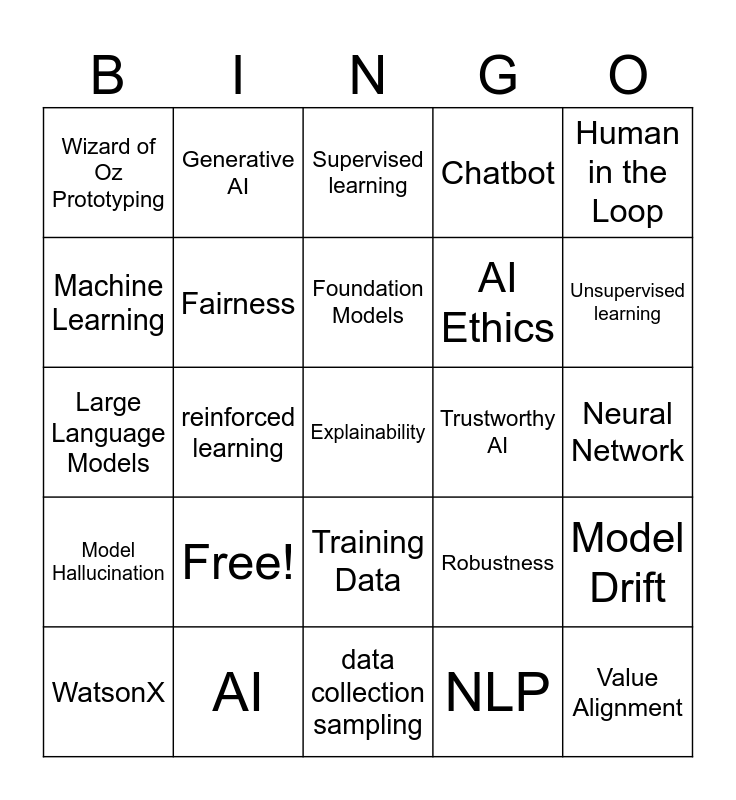 | B | I | N | G | O |
|---|---|---|---|---|
| Wizard of Oz Prototyping | Generative AI | Supervised learning | Chatbot | Human in the Loop |
| Machine Learning | Fairness | Foundation Models | AI Ethics | Unsupervised learning |
| Large Language Models | reinforced learning | Explainability | Trustworthy AI | Neural Network |
| Model Hallucination | Free! | Training Data | Robustness | Model Drift |
| WatsonX | AI | data collection sampling | NLP | Value Alignment |